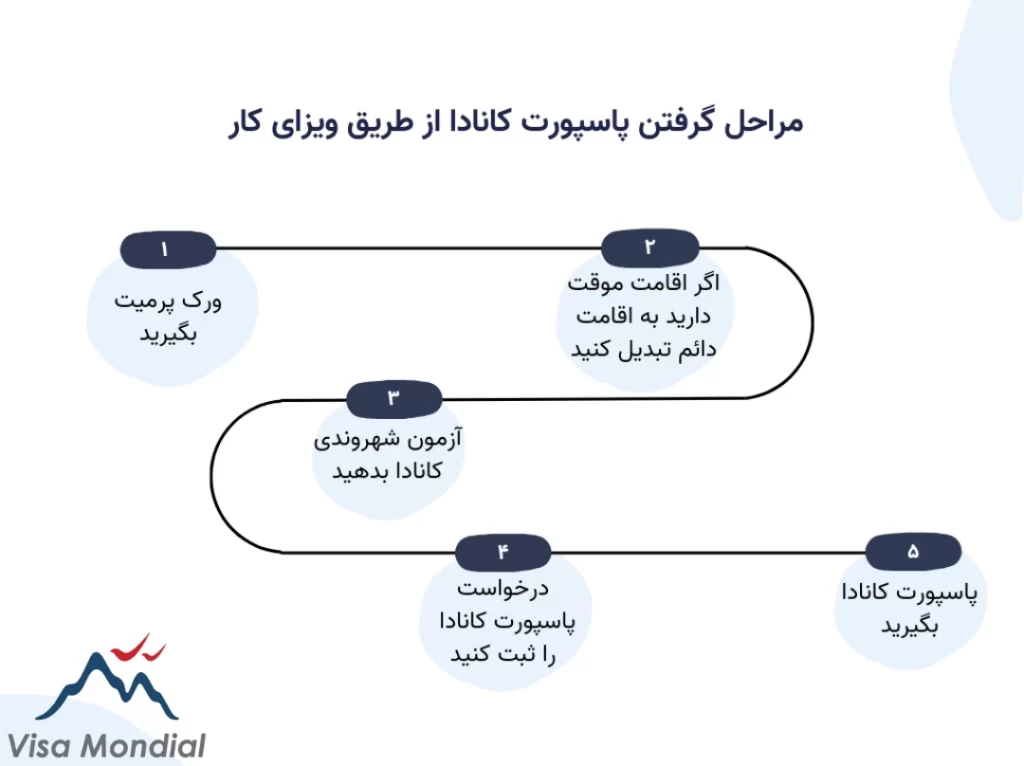 مراحل گرفتن پاسپورت کانادا از طریق ویزای کار

۱
ورک پرمیت بگیرید

۲
اگر اقامت موقت دارید به اقامت دائم تبدیل کنید

۳
آزمون شهروندی کانادا بدهید

۴
درخواست پاسپورت کانادا را ثبت کنید

۵
پاسپورت کانادا بگیرید

Visa Mondial